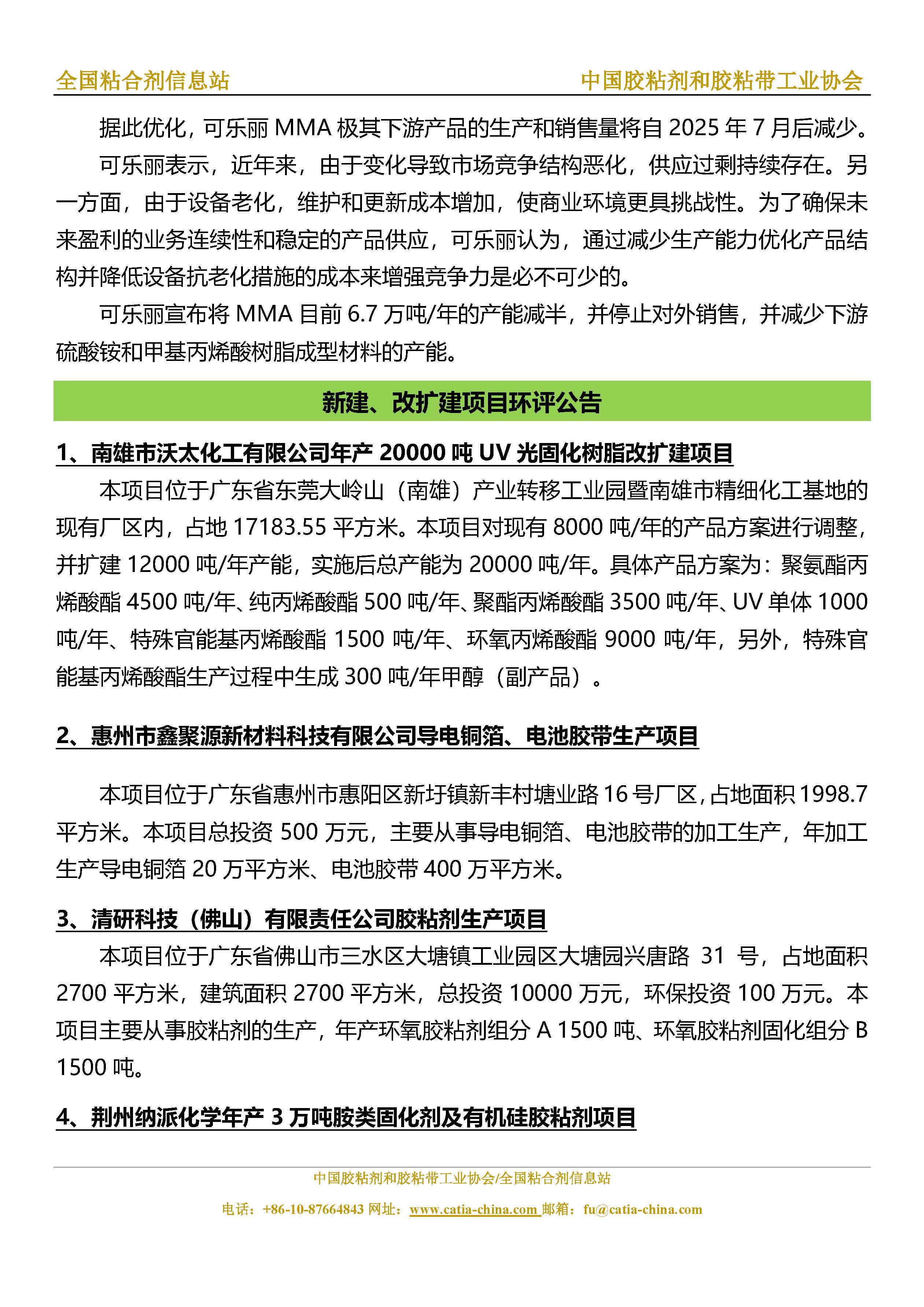 全国粘合剂信息站　　中国胶粘剂和胶粘带工业协会

据此优化，可乐丽 MMA 极其下游产品的生产和销售量将自 2025 年 7 月后减少。

可乐丽表示，近年来，由于变化导致市场竞争结构恶化，供应过剩持续存在。另一方面，由于设备老化，维护和更新成本增加，使商业环境更具挑战性。为了确保未来盈利的业务连续性和稳定的产品供应，可乐丽认为，通过减少生产能力优化产品结构并降低设备抗老化措施的成本来增强竞争力是必不可少的。

可乐丽宣布将 MMA 目前 6.7 万吨/年的产能减半，并停止对外销售，并减少下游硫酸铵和甲基丙烯酸树脂成型材料的产能。

新建、改扩建项目环评公告

1、南雄市沃太化工有限公司年产 20000 吨 UV 光固化树脂改扩建项目

本项目位于广东省东莞大岭山（南雄）产业转移工业园暨南雄市精细化工基地的现有厂区内，占地 17183.55 平方米。本项目对现有 8000 吨/年的产品方案进行调整，并扩建 12000 吨/年产能，实施后总产能为 20000 吨/年。具体产品方案为：聚氨酯丙烯酸酯 4500 吨/年、纯丙烯酸酯 500 吨/年、聚酯丙烯酸酯 3500 吨/年、UV 单体 1000 吨/年、特殊官能基丙烯酸酯 1500 吨/年、环氧丙烯酸酯 9000 吨/年，另外，特殊官能基丙烯酸酯生产过程中生成 300 吨/年甲醇（副产品）。

2、惠州市鑫聚源新材料科技有限公司导电铜箔、电池胶带生产项目

本项目位于广东省惠州市惠阳区新圩镇新丰村塘业路 16 号厂区，占地面积 1998.7 平方米。本项目总投资 500 万元，主要从事导电铜箔、电池胶带的加工生产，年加工生产导电铜箔 20 万平方米、电池胶带 400 万平方米。

3、清研科技（佛山）有限责任公司胶粘剂生产项目

本项目位于广东省佛山市三水区大塘镇工业园区大塘园兴唐路 31 号，占地面积 2700 平方米，建筑面积 2700 平方米，总投资 10000 万元，环保投资 100 万元。本项目主要从事胶粘剂的生产，年产环氧胶粘剂组分 A 1500 吨、环氧胶粘剂固化组分 B 1500 吨。

4、荆州纳派化学年产 3 万吨胺类固化剂及有机硅胶粘剂项目

中国胶粘剂和胶粘带工业协会/全国粘合剂信息站

电话：+86-10-87664843 网址：www.catia-china.com 邮箱：fu@catia-china.com